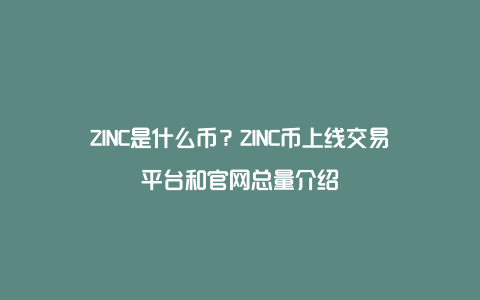 ZINC是什么币？ZINC币上线交易平台和官网总量介绍